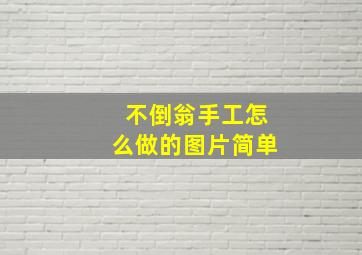 不倒翁手工怎么做的图片简单